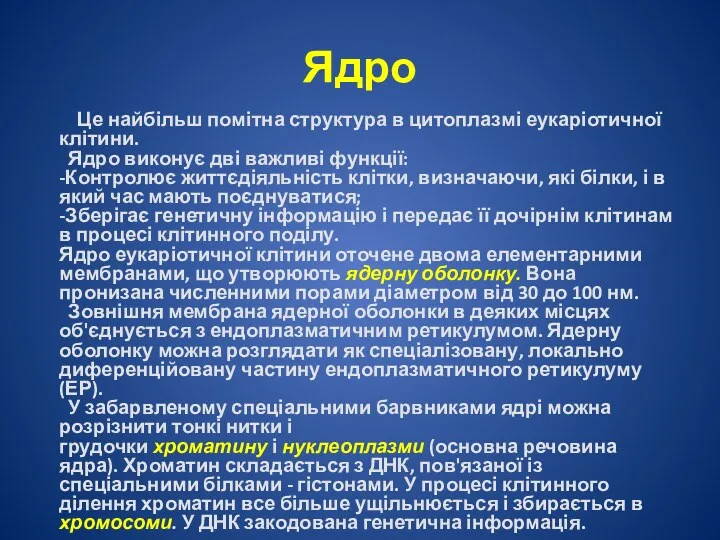 Ядро

Це найбільш помітна структура в цитоплазмі еукаріотичної клітини.
Ядро виконує дві важливі функції:
-Контролює життєдіяльність клітки, визначаючи, які білки, і в який час мають поєднуватися;
-Зберігає генетичну інформацію і передає її дочірнім клітинам в процесі клітинного поділу.
Ядро еукаріотичної клітини оточене двома елементарними мембранами, що утворюють ядерну оболонку. Вона пронизана численними порами діаметром від 30 до 100 нм.
Зовнішня мембрана ядерної оболонки в деяких місцях об'єднується з ендоплазматичним ретикулумом. Ядерну оболонку можна розглядати як спеціалізовану, локально диференційовану частину ендоплазматичного ретикулуму (ЕР).
У забарвленому спеціальними барвниками ядрі можна розрізнити тонкі нитки і грудочки хроматину і нуклеоплазми (основна речовина ядра). Хроматин складається з ДНК, пов'язаної із спеціальними білками - гістонами. У процесі клітинного ділення хроматин все більше ущільнюється і збирається в хромосоми. У ДНК закодована генетична інформація.